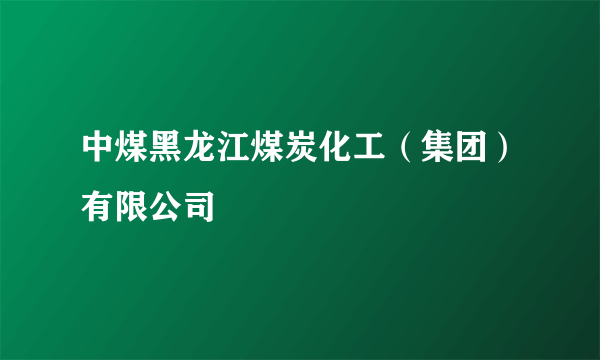 中煤黑龙江煤炭化工（集团）有限公司